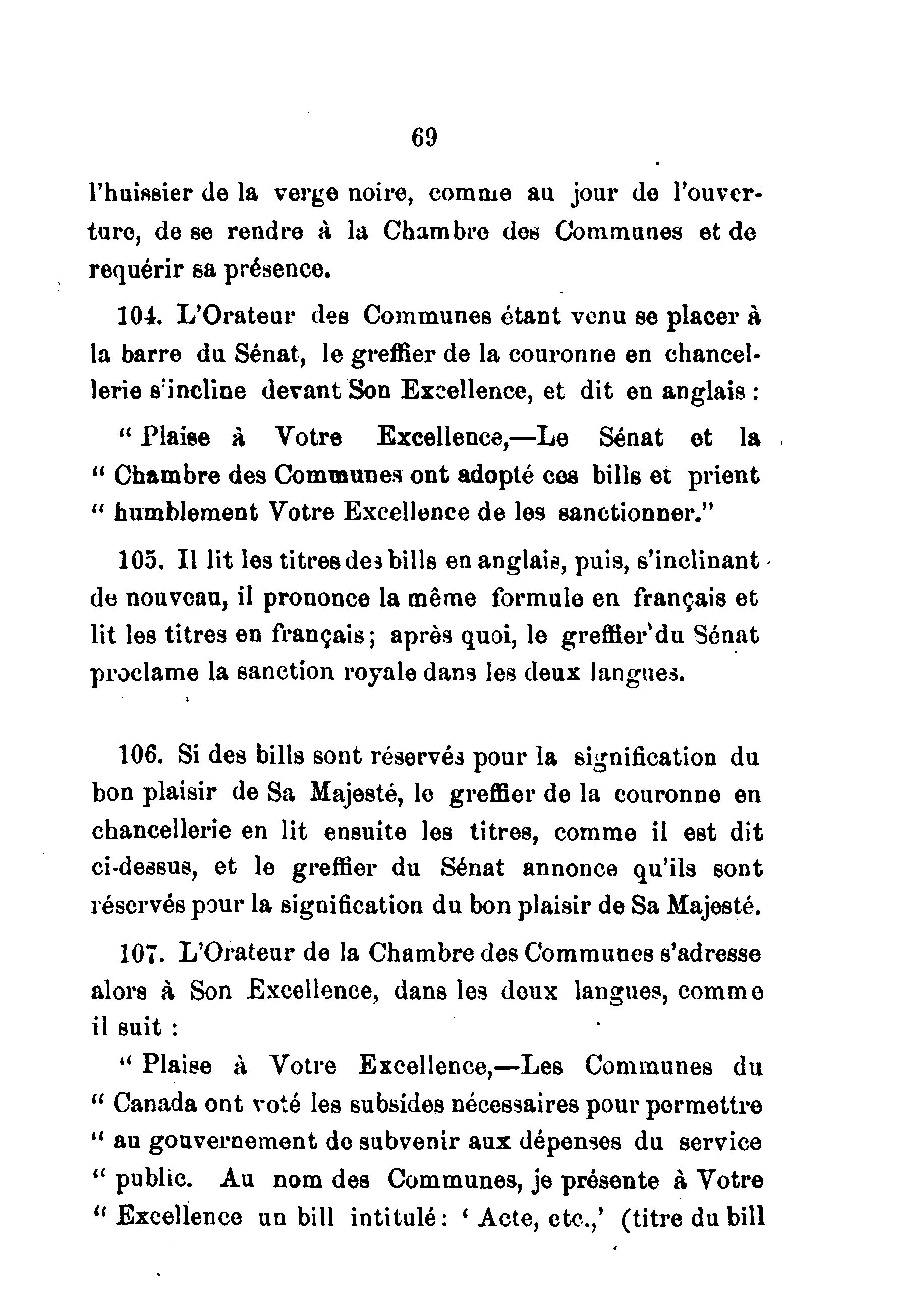 69

l'huissier de la verge noire, comme au jour de l'ouverture, de se rendre à la Chambre des Communes et de requérir sa présence.

104. L'Orateur des Communes étant venu se placer à la barre du Sénat, le greffier de la couronne en chancellerie s'incline devant Son Excellence, et dit en anglais :

" Plaise à Votre Excellence,—Le Sénat et la " Chambre des Communes ont adopté ces bills et prient " humblement Votre Excellence de les sanctionner."

105. Il lit les titres des bills en anglais, puis, s'inclinant de nouveau, il prononce la même formule en français et lit les titres en français ; après quoi, le greffier du Sénat proclame la sanction royale dans les deux langues.

106. Si des bills sont réservés pour la signification du bon plaisir de Sa Majesté, le greffier de la couronne en chancellerie en lit ensuite les titres, comme il est dit ci-dessus, et le greffier du Sénat annonce qu'ils sont réservés pour la signification du bon plaisir de Sa Majesté.

107. L'Orateur de la Chambre des Communes s'adresse alors à Son Excellence, dans les deux langues, comme il suit :

" Plaise à Votre Excellence,—Les Communes du " Canada ont voté les subsides nécessaires pour permettre " au gouvernement de subvenir aux dépenses du service " public. Au nom des Communes, je présente à Votre " Excellence un bill intitulé : ' Acte, etc.,' (titre du bill